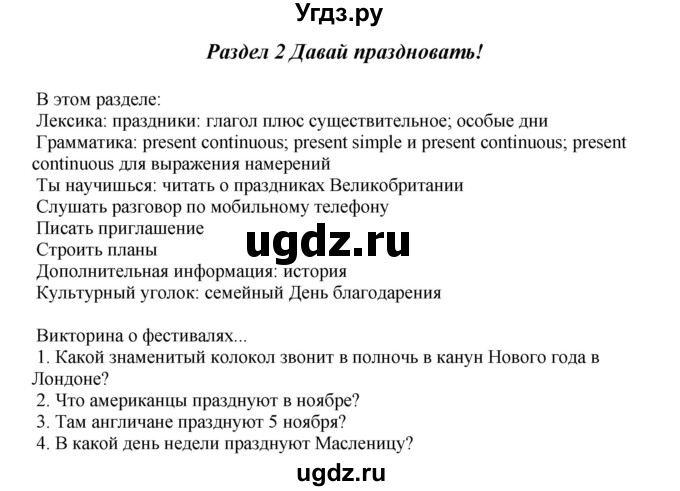 Угдз.ру

Раздел 2 Давай праздновать!

В этом разделе:
Лексика: праздники: глагол плюс существительное; особые дни
Грамматика: present continuous; present simple и present continuous; present continuous для выражения намерений
Ты научишься: читать о праздниках Великобритании
Слушать разговор по мобильному телефону
Писать приглашение
Строить планы
Дополнительная информация: история
Культурный уголок: семейный День благодарения

ugdz.ru

Викторина о фестивалях...
1. Какой знаменитый колокол звонит в полночь в канун Нового года в Лондоне?
2. Что американцы празднуют в ноябре?
3. Там англичане празднуют 5 ноября?
4. В какой день недели празднуют Масленицу?

ugdz.ru